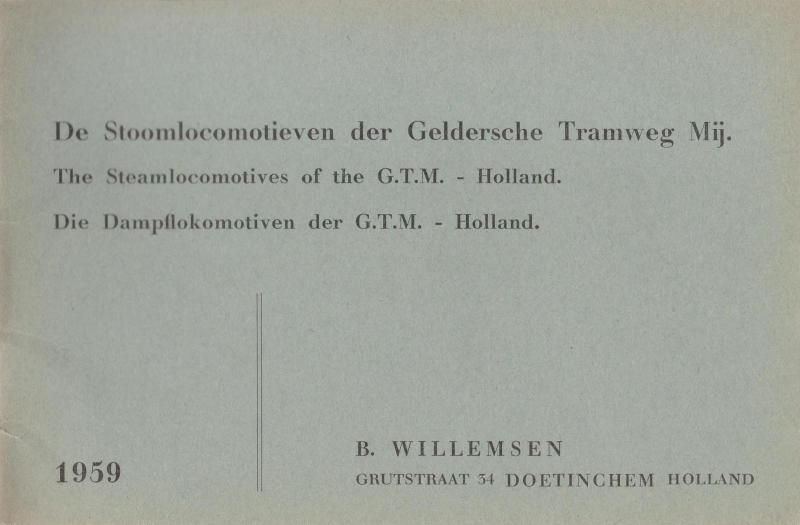 De Stoomlocomotieven der Geldersche Tramweg Mij.

The Steamlocomotives of the G.T.M. - Holland.

Die Dampflokomotiven der G.T.M. - Holland.

1959

B. WILLEMSEN
GRUTSTRAAT 34 DOETINCHEM HOLLAND